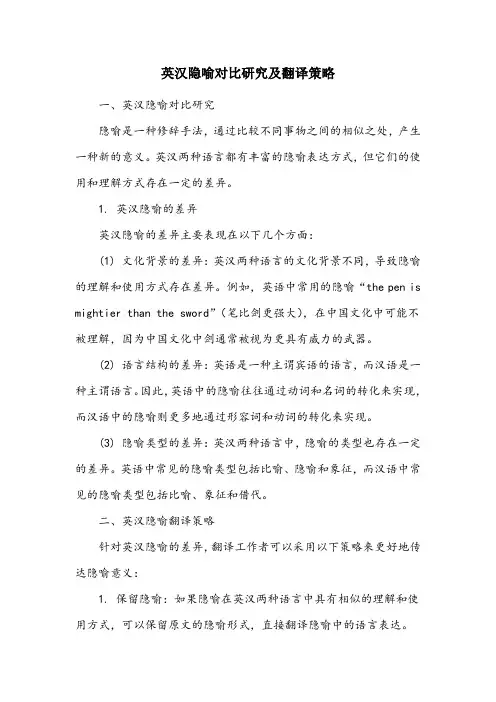 英汉隐喻对比研究及翻译策略

一、英汉隐喻对比研究

隐喻是一种修辞手法，通过比较不同事物之间的相似之处，产生一种新的意义。英汉两种语言都有丰富的隐喻表达方式，但它们的使用和理解方式存在一定的差异。

1. 英汉隐喻的差异

英汉隐喻的差异主要表现在以下几个方面：

(1) 文化背景的差异：英汉两种语言的文化背景不同，导致隐喻的理解和使用方式存在差异。例如，英语中常用的隐喻“the pen is mightier than the sword”（笔比剑更强大），在中国文化中可能不被理解，因为中国文化中剑通常被视为更具有威力的武器。

(2) 语言结构的差异：英语是一种主谓宾语的语言，而汉语是一种主谓语言。因此，英语中的隐喻往往通过动词和名词的转化来实现，而汉语中的隐喻则更多地通过形容词和动词的转化来实现。

(3) 隐喻类型的差异：英汉两种语言中，隐喻的类型也存在一定的差异。英语中常见的隐喻类型包括比喻、隐喻和象征，而汉语中常见的隐喻类型包括比喻、象征和借代。

二、英汉隐喻翻译策略

针对英汉隐喻的差异，翻译工作者可以采用以下策略来更好地传达隐喻意义：

1. 保留隐喻：如果隐喻在英汉两种语言中具有相似的理解和使用方式，可以保留原文的隐喻形式，直接翻译隐喻中的语言表达。